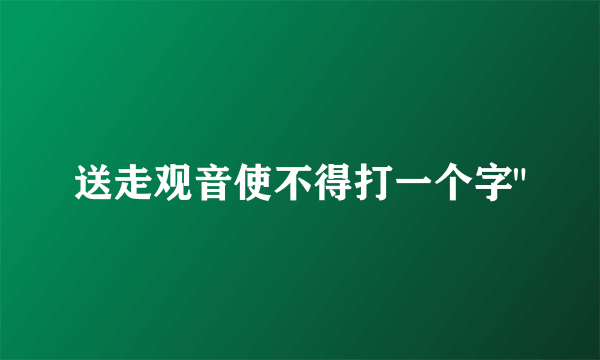 送走观音使不得打一个字"